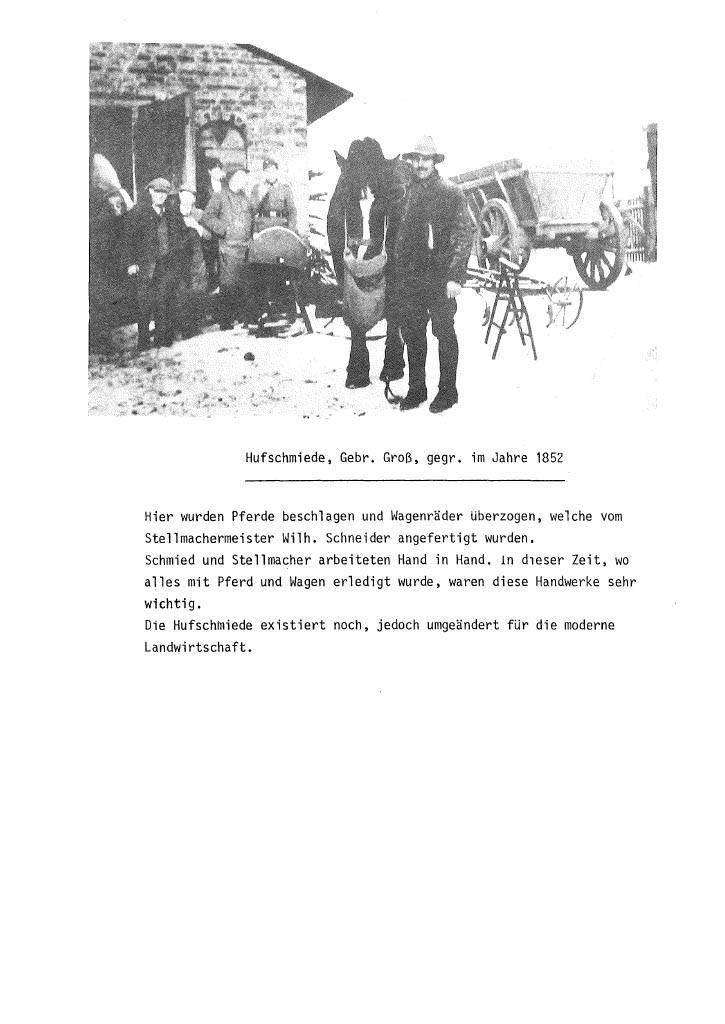 Hufschmiede, Gebr. Groß, gegr. im Jahre 1852

Hier wurden Pferde beschlagen und Wagenräder überzogen, welche vom Stellmachermeister Wilh. Schneider angefertigt wurden.
Schmied und Stellmacher arbeiteten Hand in Hand. In dieser Zeit, wo alles mit Pferd und Wagen erledigt wurde, waren diese Handwerke sehr wichtig.
Die Hufschmiede existiert noch, jedoch umgeändert für die moderne Landwirtschaft.